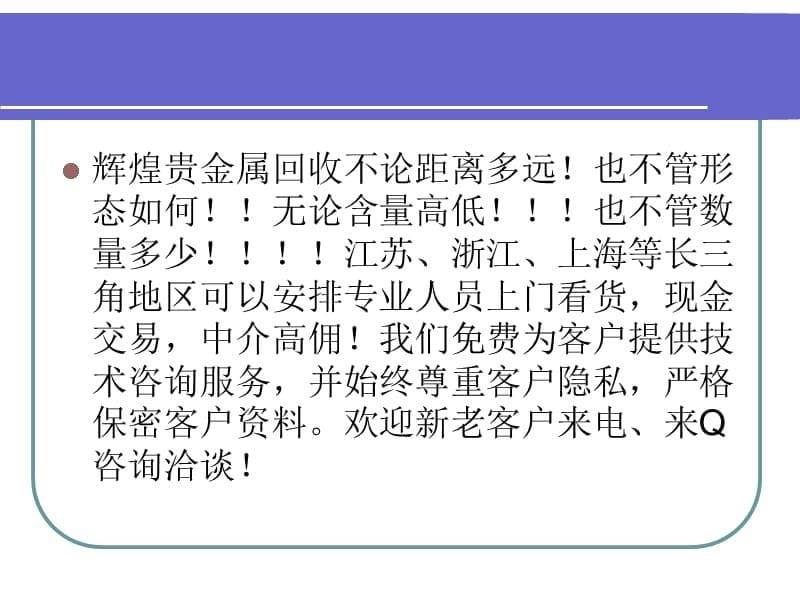 辉煌贵金属回收不论距离多远！也不管形态如何！！无论含量高低！！！也不管数量多少！！！！江苏、浙江、上海等长三角地区可以安排专业人员上门看货，现金交易，中介高佣！我们免费为客户提供技术咨询服务，并始终尊重客户隐私，严格保密客户资料。欢迎新老客户来电、来Q咨询洽谈！